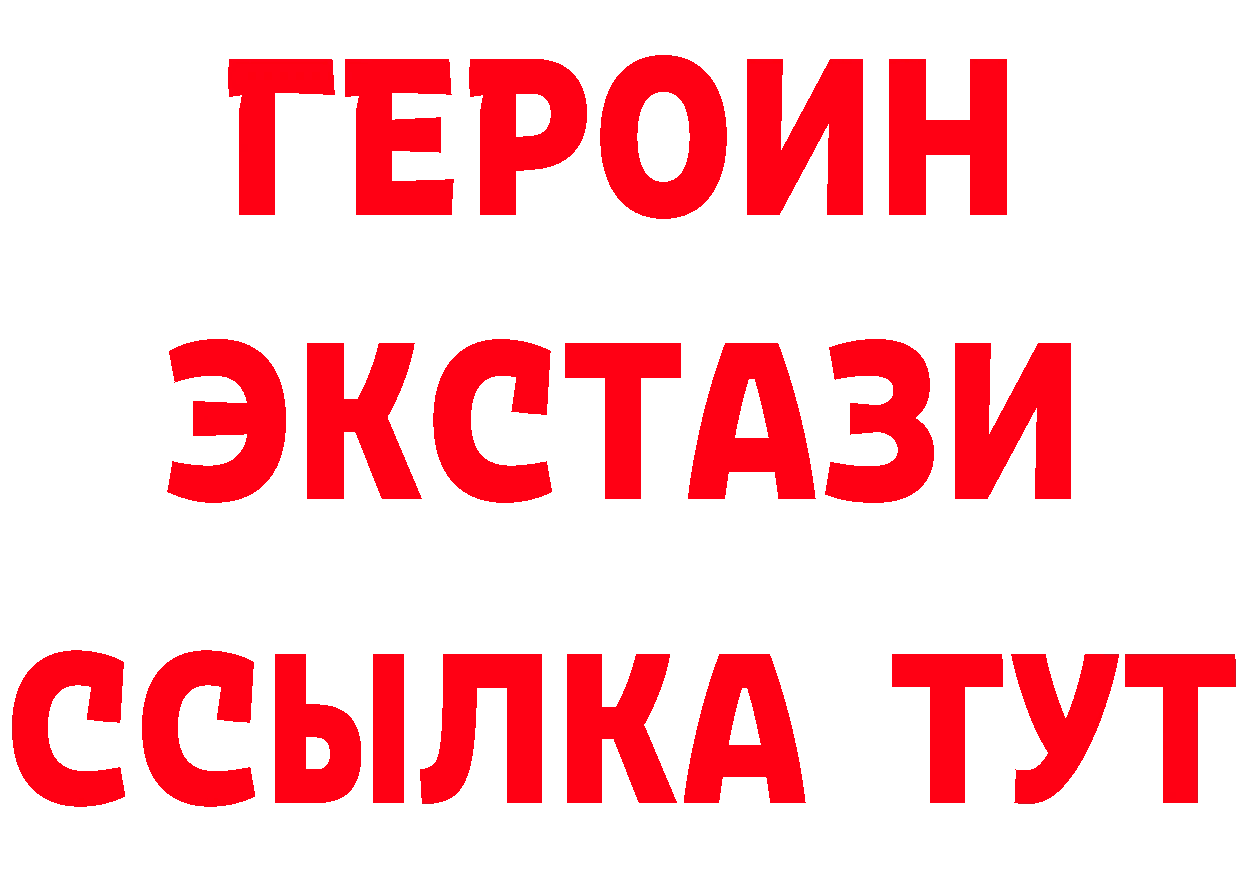 ГЕРОИН ЭКСТАЗИ ССЫЛКА ТУТ